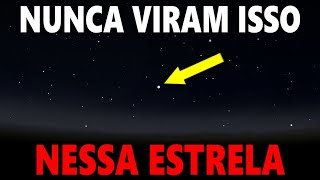 NUNCA VIRAM ISSO

NESSA ESTRELA